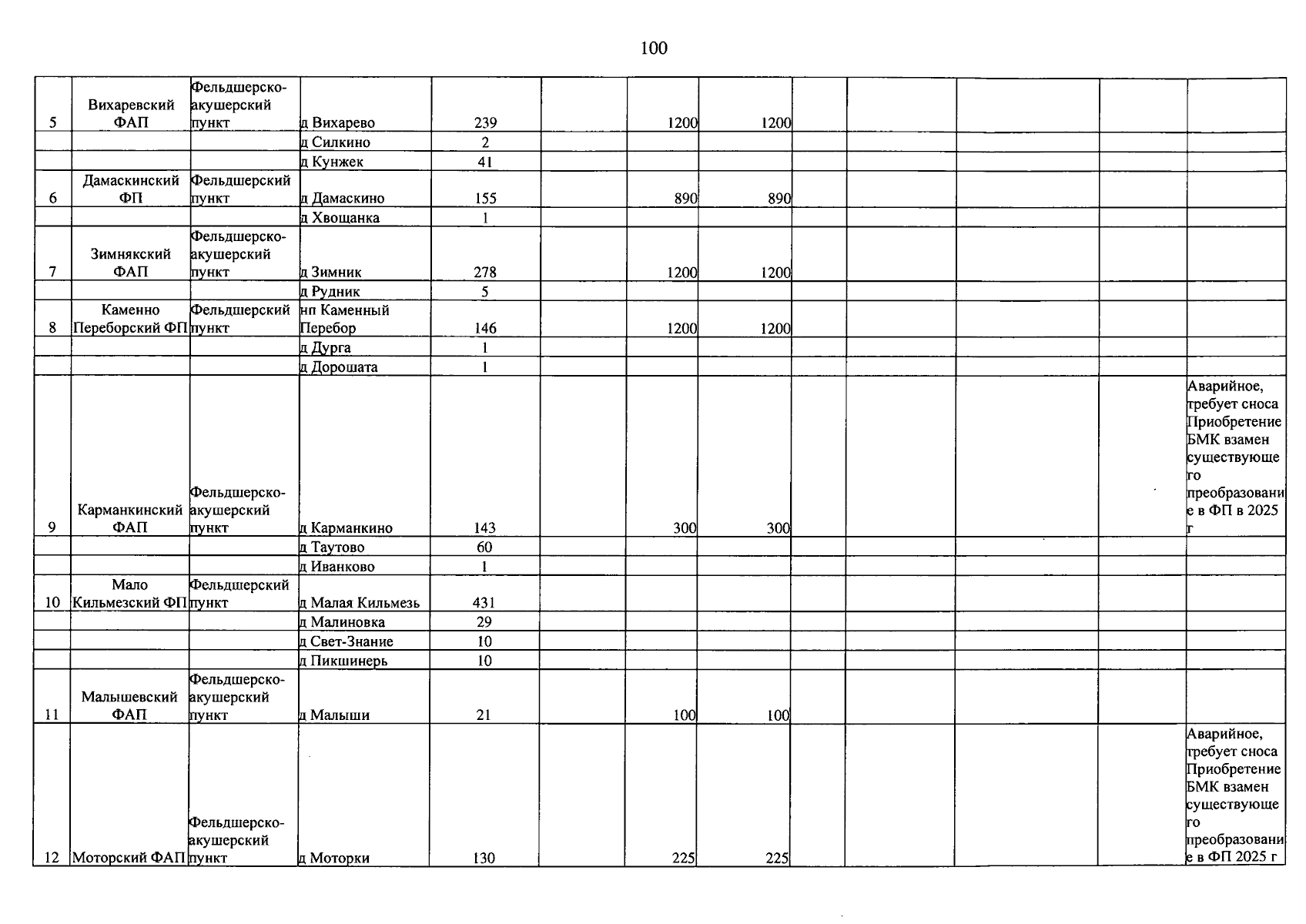 100

| 5 | Вихаревский ФАП | Фельдшерско-акушерский пункт | д Вихарево | 239 |  | 1200 | 1200 |  |  |  |  |  |
|---|---|---|---|---|---|---|---|---|---|---|---|---|
|  |  |  | д Силкино | 2 |  |  |  |  |  |  |  |  |
|  |  |  | д Кунжек | 41 |  |  |  |  |  |  |  |  |
| 6 | Дамаскинский ФП | Фельдшерский пункт | д Дамаскино | 155 |  | 890 | 890 |  |  |  |  |  |
|  |  |  | д Хвощанка | 1 |  |  |  |  |  |  |  |  |
| 7 | Зимнякский ФАП | Фельдшерско-акушерский пункт | д Зимник | 278 |  | 1200 | 1200 |  |  |  |  |  |
|  |  |  | д Рудник | 5 |  |  |  |  |  |  |  |  |
| 8 | Каменно Переборский ФП | Фельдшерский пункт | нп Каменный Перебор | 146 |  | 1200 | 1200 |  |  |  |  |  |
|  |  |  | д Дурга | 1 |  |  |  |  |  |  |  |  |
|  |  |  | д Дорошата | 1 |  |  |  |  |  |  |  |  |
| 9 | Карманкинский ФАП | Фельдшерско-акушерский пункт | д Карманкино | 143 |  | 300 | 300 |  |  |  |  | Аварийное, требует сноса Приобретение БМК взамен существующего преобразование в ФП в 2025 г |
|  |  |  | д Таутово | 60 |  |  |  |  |  |  |  |  |
|  |  |  | д Иванково | 1 |  |  |  |  |  |  |  |  |
| 10 | Мало Кильмезский ФП | Фельдшерский пункт | д Малая Кильмезь | 431 |  |  |  |  |  |  |  |  |
|  |  |  | д Малиновка | 29 |  |  |  |  |  |  |  |  |
|  |  |  | д Свет-Знание | 10 |  |  |  |  |  |  |  |  |
|  |  |  | д Пикшинерь | 10 |  |  |  |  |  |  |  |  |
| 11 | Малышевский ФАП | Фельдшерско-акушерский пункт | д Малыши | 21 |  | 100 | 100 |  |  |  |  |  |
| 12 | Моторский ФАП | Фельдшерско-акушерский пункт | д Моторки | 130 |  | 225 | 225 |  |  |  |  | Аварийное, требует сноса Приобретение БМК взамен существующего преобразование в ФП 2025 г |